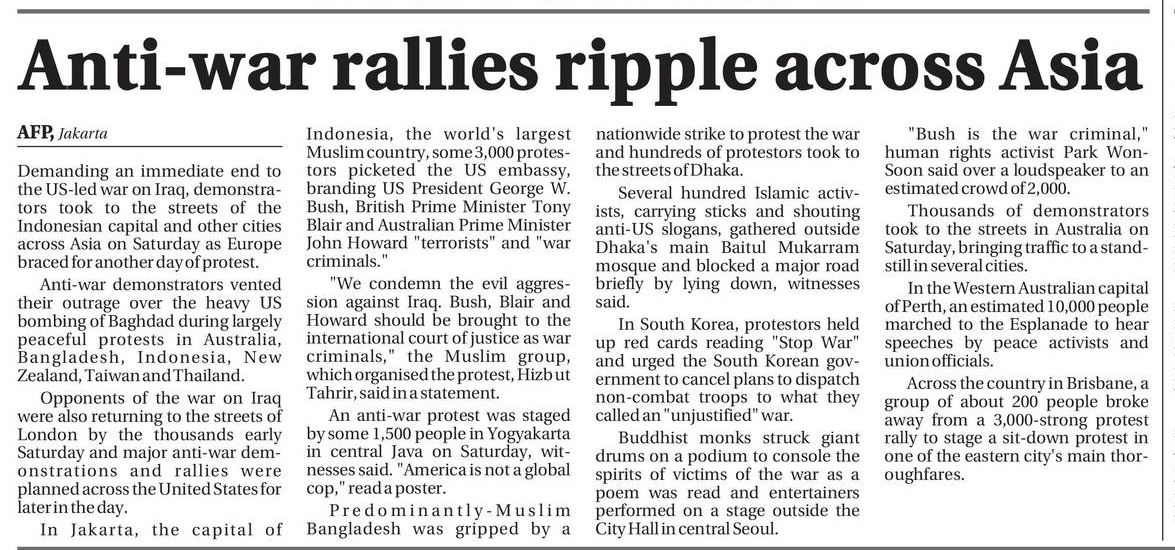 Anti-war rallies ripple across Asia

AFP, Jakarta

Demanding an immediate end to the US-led war on Iraq, demonstrators took to the streets of the Indonesian capital and other cities across Asia on Saturday as Europe braced for another day of protest.

Anti-war demonstrators vented their outrage over the heavy US bombing of Baghdad during largely peaceful protests in Australia, Bangladesh, Indonesia, New Zealand, Taiwan and Thailand.

Opponents of the war on Iraq were also returning to the streets of London by the thousands early Saturday and major anti-war demonstrations and rallies were planned across the United States for later in the day.

In Jakarta, the capital of Indonesia, the world's largest Muslim country, some 3,000 protestors picketed the US embassy, branding US President George W. Bush, British Prime Minister Tony Blair and Australian Prime Minister John Howard "terrorists" and "war criminals."

"We condemn the evil aggression against Iraq. Bush, Blair and Howard should be brought to the international court of justice as war criminals," the Muslim group, which organised the protest, Hizb ut Tahrir, said in a statement.

An anti-war protest was staged by some 1,500 people in Yogyakarta in central Java on Saturday, witnesses said. "America is not a global cop," read a poster.

Predominantly-Muslim Bangladesh was gripped by a nationwide strike to protest the war and hundreds of protestors took to the streets of Dhaka.

Several hundred Islamic activists, carrying sticks and shouting anti-US slogans, gathered outside Dhaka's main Baitul Mukarram mosque and blocked a major road briefly by lying down, witnesses said.

In South Korea, protestors held up red cards reading "Stop War" and urged the South Korean government to cancel plans to dispatch non-combat troops to what they called an "unjustified" war.

Buddhist monks struck giant drums on a podium to console the spirits of victims of the war as a poem was read and entertainers performed on a stage outside the City Hall in central Seoul.

"Bush is the war criminal," human rights activist Park Won-Soon said over a loudspeaker to an estimated crowd of 2,000.

Thousands of demonstrators took to the streets in Australia on Saturday, bringing traffic to a standstill in several cities.

In the Western Australian capital of Perth, an estimated 10,000 people marched to the Esplanade to hear speeches by peace activists and union officials.

Across the country in Brisbane, a group of about 200 people broke away from a 3,000-strong protest rally to stage a sit-down protest in one of the eastern city's main thoroughfares.